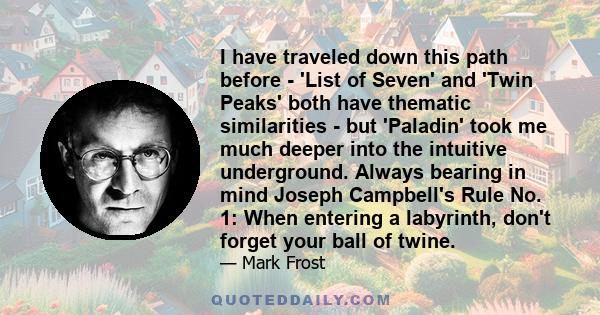 I have traveled down this path before - 'List of Seven' and 'Twin Peaks' both have thematic similarities - but 'Paladin' took me much deeper into the intuitive underground. Always bearing in mind Joseph Campbell's Rule No. 1: When entering a labyrinth, don't forget your ball of twine.

— Mark Frost

QUOTEDDAILY.COM